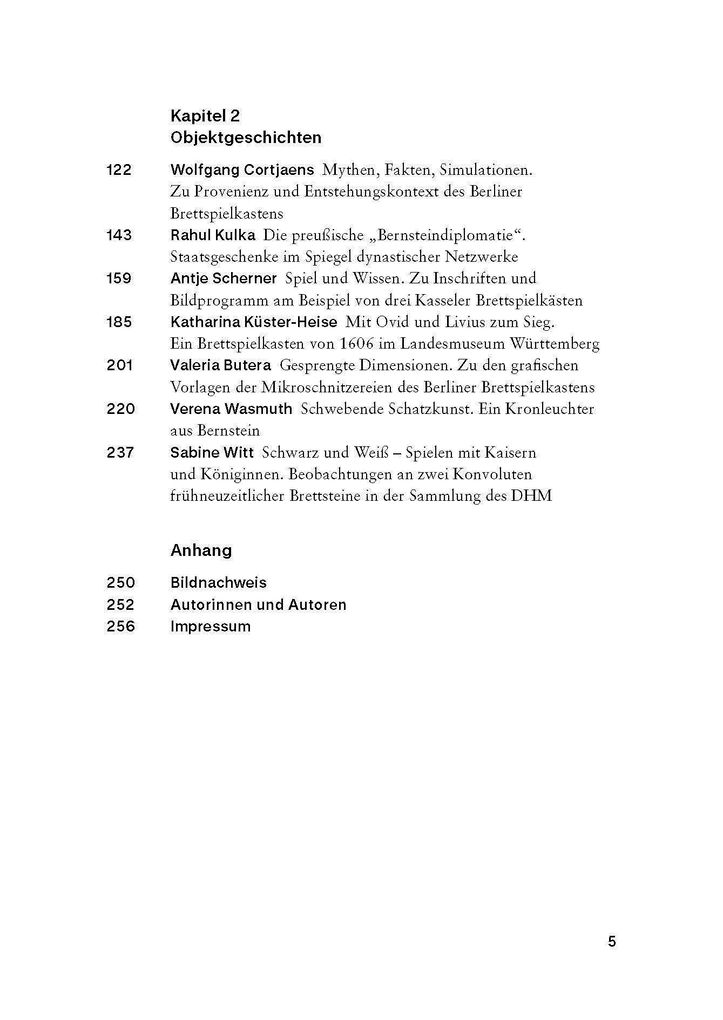 Kapitel 2
Objektgeschichten

122 Wolfgang Cortjaens Mythen, Fakten, Simulationen. Zu Provenienz und Entstehungskontext des Berliner Brettspielkastens
143 Rahul Kulka Die preußische „Bernsteindiplomatie“. Staatsgeschenke im Spiegel dynastischer Netzwerke
159 Antje Scherner Spiel und Wissen. Zu Inschriften und Bildprogramm am Beispiel von drei Kasseler Brettspielkästen
185 Katharina Küster-Heise Mit Ovid und Livius zum Sieg. Ein Brettspielkasten von 1606 im Landesmuseum Württemberg
201 Valeria Butera Gesprengte Dimensionen. Zu den grafischen Vorlagen der Mikroschnitzereien des Berliner Brettspielkastens
220 Verena Wasmuth Schwebende Schatzkunst. Ein Kronleuchter aus Bernstein
237 Sabine Witt Schwarz und Weiß – Spielen mit Kaisern und Königinnen. Beobachtungen an zwei Konvoluten frühneuzeitlicher Brettsteine in der Sammlung des DHM

Anhang

250 Bildnachweis
252 Autorinnen und Autoren
256 Impressum

5